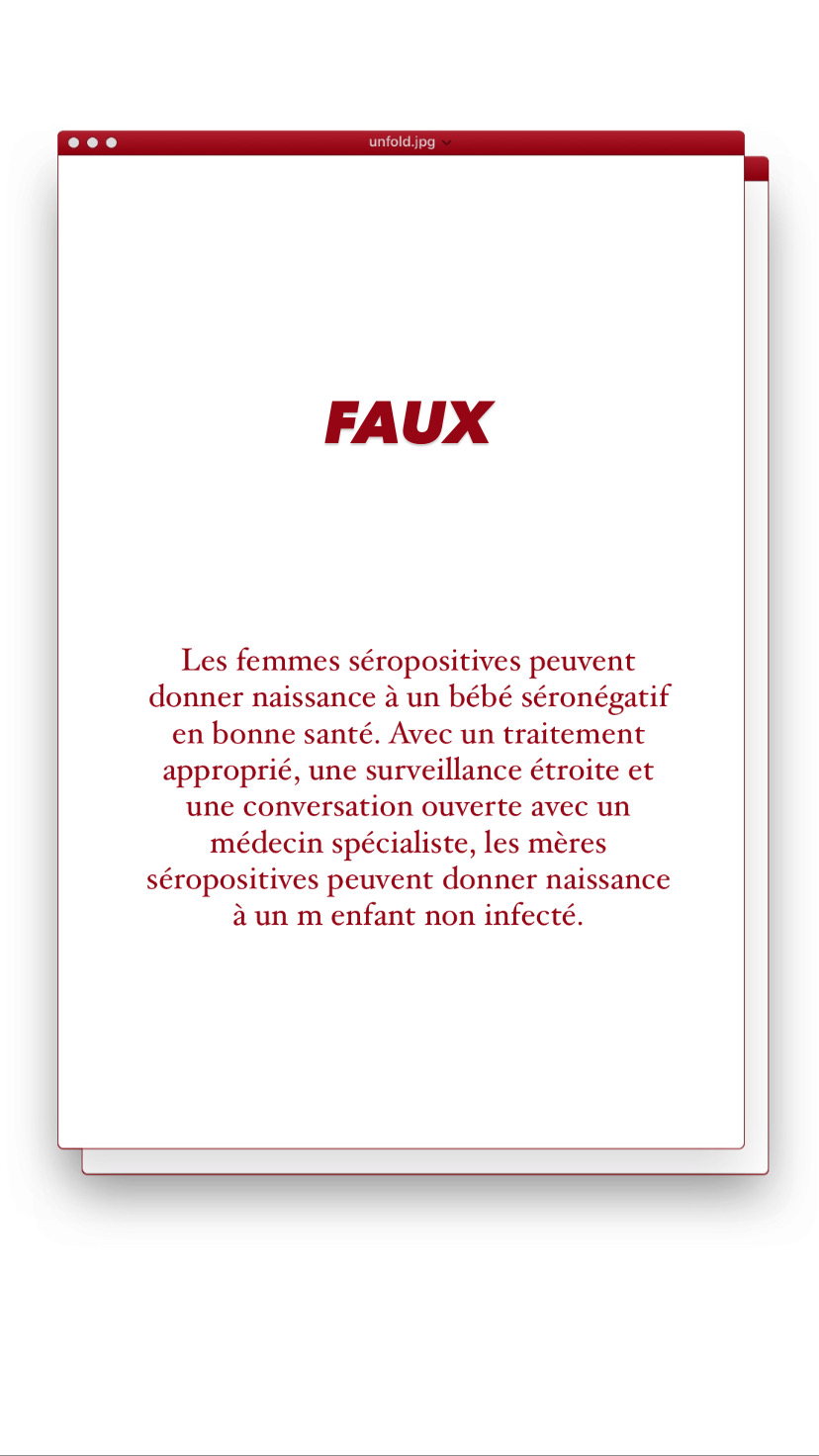 unfold.jpg

FAUX

Les femmes séropositives peuvent donner naissance à un bébé séronégatif en bonne santé. Avec un traitement approprié, une surveillance étroite et une conversation ouverte avec un médecin spécialiste, les mères séropositives peuvent donner naissance à un m enfant non infecté.